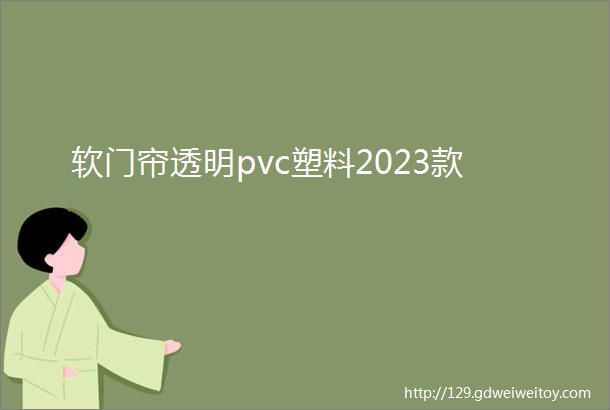 软门帘透明pvc塑料2023款

http://129.gdweiweitoy.com